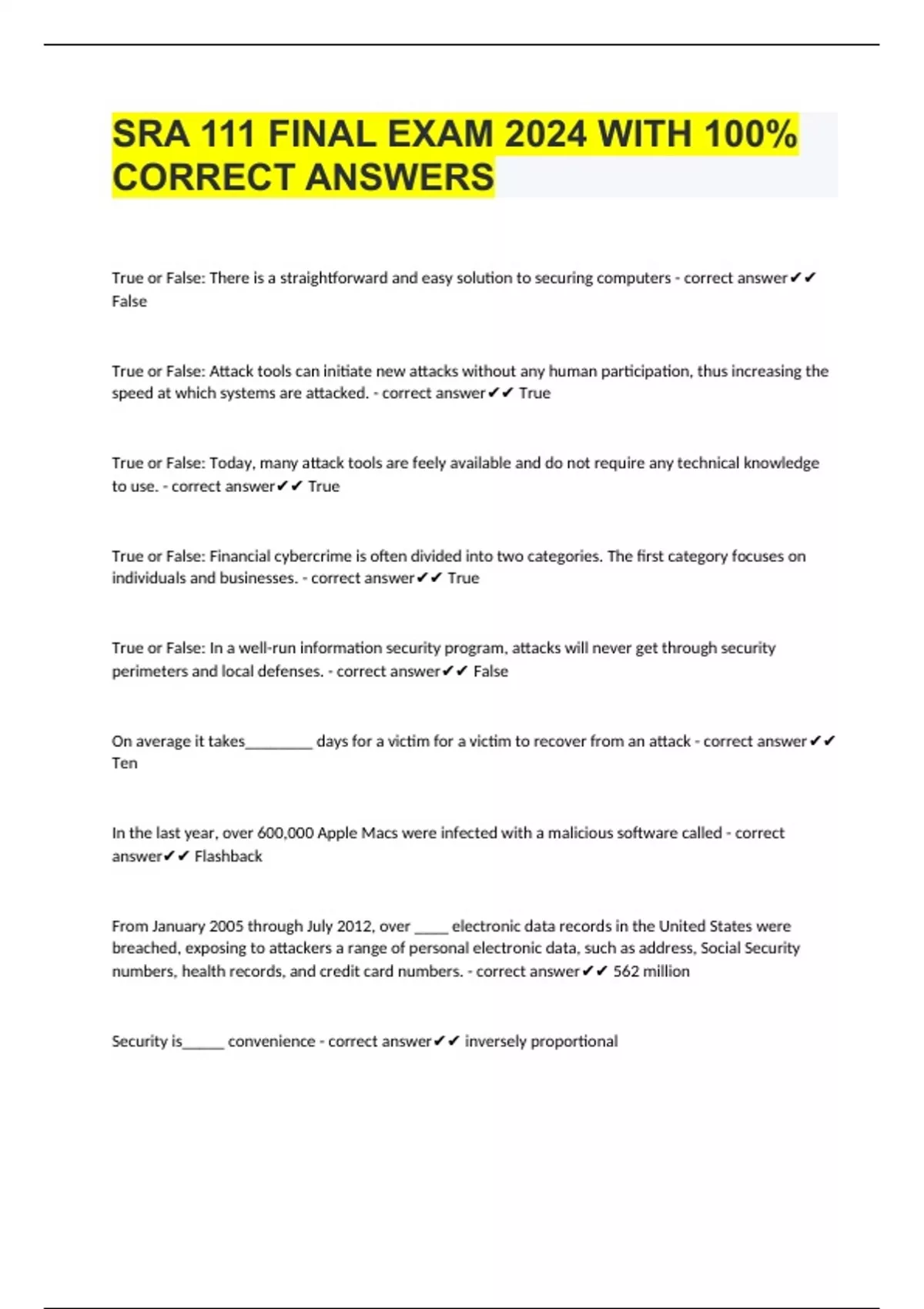 SRA 111 FINAL EXAM 2024 WITH 100% CORRECT ANSWERS

True or False: There is a straightforward and easy solution to securing computers - correct answer✔✔ False

True or False: Attack tools can initiate new attacks without any human participation, thus increasing the speed at which systems are attacked. - correct answer✔✔ True

True or False: Today, many attack tools are feely available and do not require any technical knowledge to use. - correct answer✔✔ True

True or False: Financial cybercrime is often divided into two categories. The first category focuses on individuals and businesses. - correct answer✔✔ True

True or False: In a well-run information security program, attacks will never get through security perimeters and local defenses. - correct answer✔✔ False

On average it takes________ days for a victim for a victim to recover from an attack - correct answer✔✔ Ten

In the last year, over 600,000 Apple Macs were infected with a malicious software called - correct answer✔✔ Flashback

From January 2005 through July 2012, over ____ electronic data records in the United States were breached, exposing to attackers a range of personal electronic data, such as address, Social Security numbers, health records, and credit card numbers. - correct answer✔✔ 562 million

Security is_____ convenience - correct answer✔✔ inversely proportional